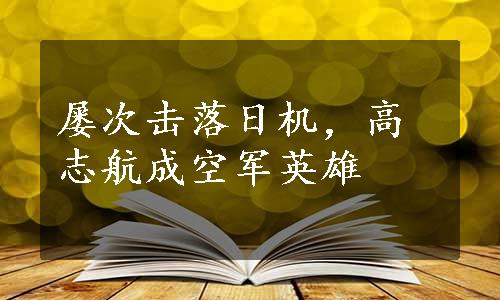 屡次击落日机，高志航成空军英雄